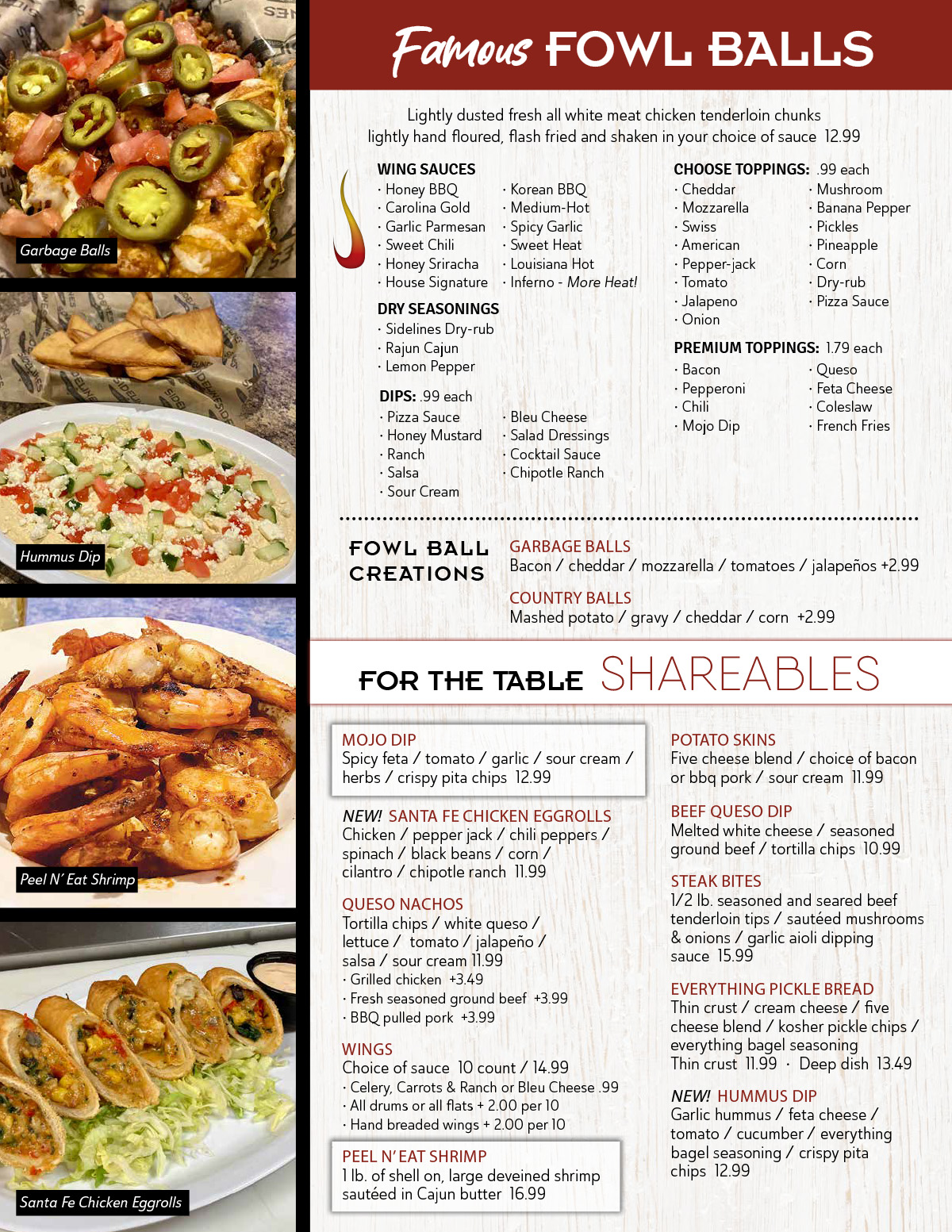 Garbage Balls

Hummus Dip

Peel N' Eat Shrimp

Santa Fe Chicken Eggrolls

Famous FOWL BALLS

Lightly dusted fresh all white meat chicken tenderloin chunks lightly hand floured, flash fried and shaken in your choice of sauce 12.99

WING SAUCES
· Honey BBQ
· Carolina Gold
· Garlic Parmesan
· Sweet Chili
· Honey Sriracha
· House Signature
· Korean BBQ
· Medium-Hot
· Spicy Garlic
· Sweet Heat
· Louisiana Hot
· Inferno - More Heat!

DRY SEASONINGS
· Sidelines Dry-rub
· Rajun Cajun
· Lemon Pepper

DIPS: .99 each
· Pizza Sauce
· Honey Mustard
· Ranch
· Salsa
· Sour Cream
· Bleu Cheese
· Salad Dressings
· Cocktail Sauce
· Chipotle Ranch

CHOOSE TOPPINGS: .99 each
· Cheddar
· Mozzarella
· Swiss
· American
· Pepper-jack
· Tomato
· Jalapeno
· Onion
· Mushroom
· Banana Pepper
· Pickles
· Pineapple
· Corn
· Dry-rub
· Pizza Sauce

PREMIUM TOPPINGS: 1.79 each
· Bacon
· Pepperoni
· Chili
· Mojo Dip
· Queso
· Feta Cheese
· Coleslaw
· French Fries

FOWL BALL CREATIONS
GARBAGE BALLS
Bacon / cheddar / mozzarella / tomatoes / jalapeños +2.99
COUNTRY BALLS
Mashed potato / gravy / cheddar / corn +2.99

FOR THE TABLE SHAREABLES

MOJO DIP
Spicy feta / tomato / garlic / sour cream / herbs / crispy pita chips 12.99

NEW! SANTA FE CHICKEN EGGROLLS
Chicken / pepper jack / chili peppers / spinach / black beans / corn / cilantro / chipotle ranch 11.99

QUESO NACHOS
Tortilla chips / white queso / lettuce / tomato / jalapeño / salsa / sour cream 11.99
· Grilled chicken +3.49
· Fresh seasoned ground beef +3.99
· BBQ pulled pork +3.99

WINGS
Choice of sauce 10 count / 14.99
· Celery, Carrots & Ranch or Bleu Cheese .99
· All drums or all flats + 2.00 per 10
· Hand breaded wings + 2.00 per 10

PEEL N' EAT SHRIMP
1 lb. of shell on, large deveined shrimp sautéed in Cajun butter 16.99

POTATO SKINS
Five cheese blend / choice of bacon or bbq pork / sour cream 11.99

BEEF QUESO DIP
Melted white cheese / seasoned ground beef / tortilla chips 10.99

STEAK BITES
1/2 lb. seasoned and seared beef tenderloin tips / sautéed mushrooms & onions / garlic aioli dipping sauce 15.99

EVERYTHING PICKLE BREAD
Thin crust / cream cheese / five cheese blend / kosher pickle chips / everything bagel seasoning
Thin crust 11.99 · Deep dish 13.49

NEW! HUMMUS DIP
Garlic hummus / feta cheese / tomato / cucumber / everything bagel seasoning / crispy pita chips 12.99